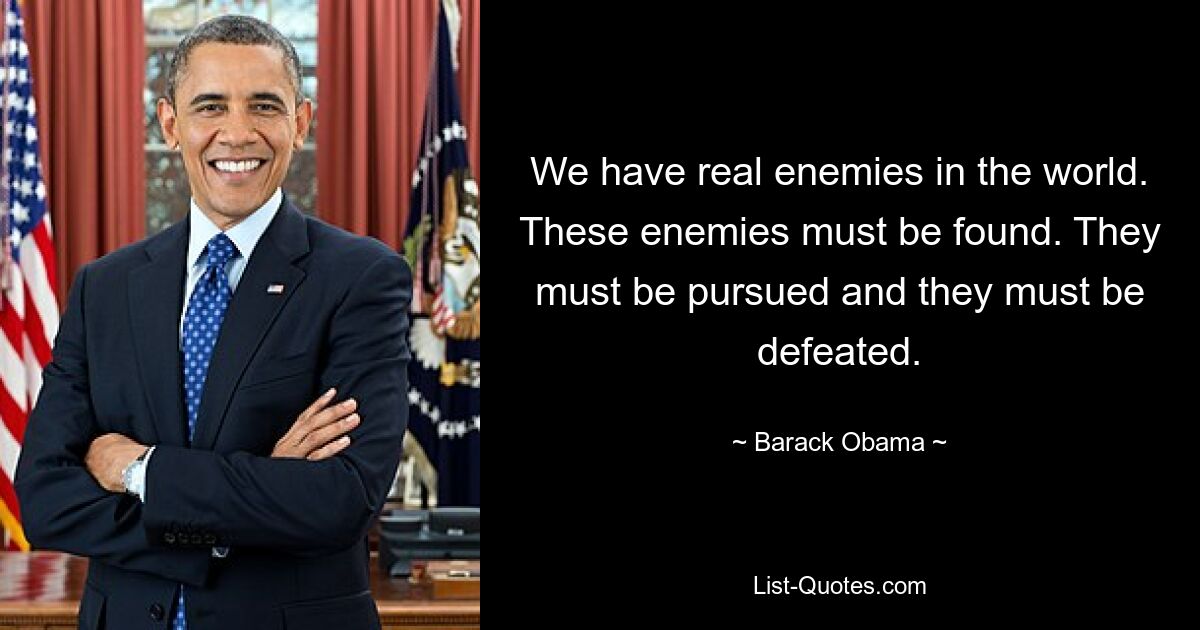 We have real enemies in the world. These enemies must be found. They must be pursued and they must be defeated.

~ Barack Obama ~

List-Quotes.com